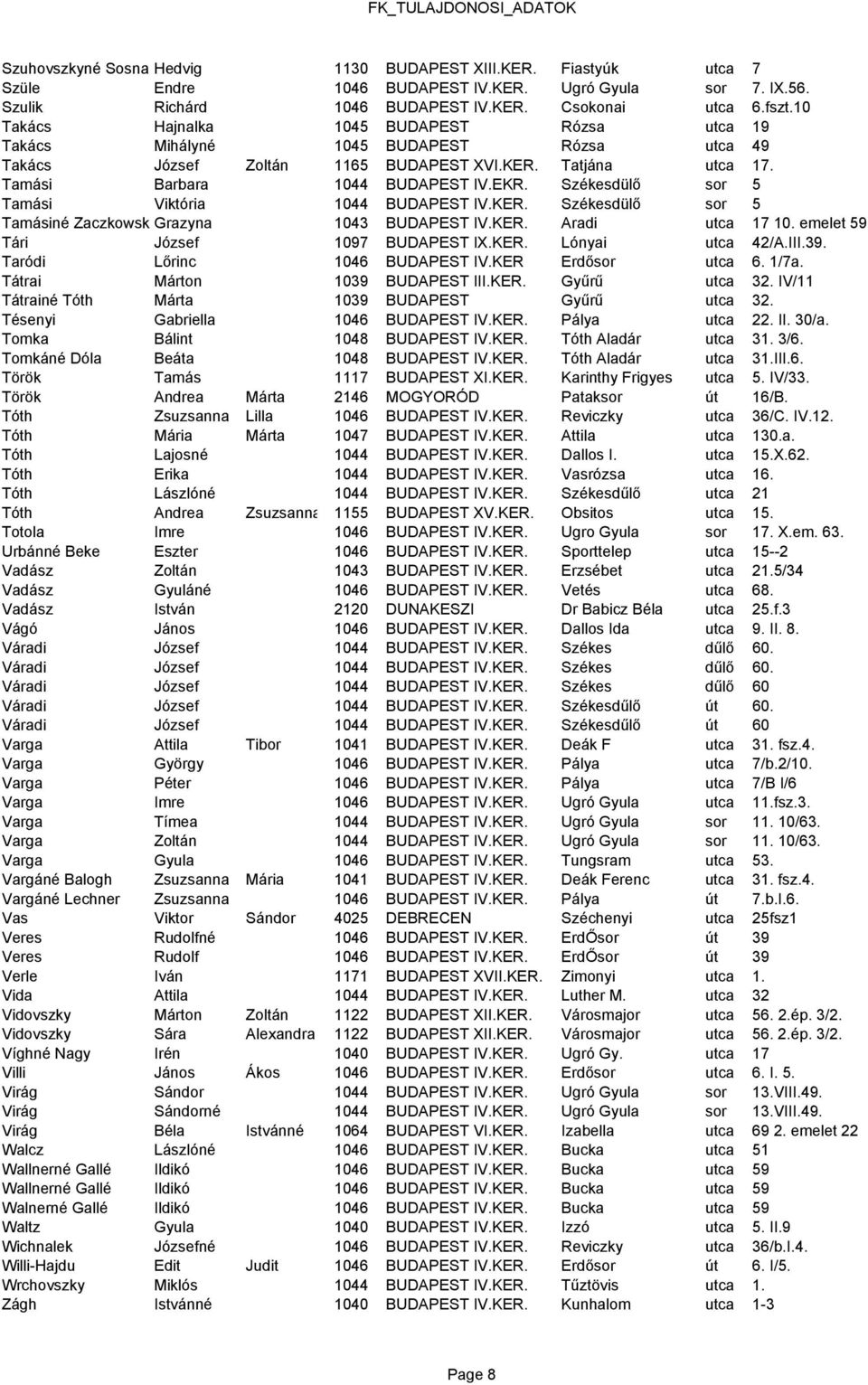 FK_TULAJDONOSI_ADATOK

| | | | | | | | |
|---|---|---|---|---|---|---|---|
| Szuhovszkyné Sosna | Hedvig | | 1130 | BUDAPEST XIII.KER. | Fiastyúk | utca | 7 |
| Szüle | Endre | | 1046 | BUDAPEST IV.KER. | Ugró Gyula | sor | 7. IX.56. |
| Szulik | Richárd | | 1046 | BUDAPEST IV.KER. | Csokonai | utca | 6.fszt.10 |
| Takács | Hajnalka | | 1045 | BUDAPEST | Rózsa | utca | 19 |
| Takács | Mihályné | | 1045 | BUDAPEST | Rózsa | utca | 49 |
| Takács | József | Zoltán | 1165 | BUDAPEST XVI.KER. | Tatjána | utca | 17. |
| Tamási | Barbara | | 1044 | BUDAPEST IV.EKR. | Székesdülő | sor | 5 |
| Tamási | Viktória | | 1044 | BUDAPEST IV.KER. | Székesdülő | sor | 5 |
| Tamásiné Zaczkowsk | Grazyna | | 1043 | BUDAPEST IV.KER. | Aradi | utca | 17 10. emelet 59 |
| Tári | József | | 1097 | BUDAPEST IX.KER. | Lónyai | utca | 42/A.III.39. |
| Taródi | Lőrinc | | 1046 | BUDAPEST IV.KER | Erdősor | utca | 6. 1/7a. |
| Tátrai | Márton | | 1039 | BUDAPEST III.KER. | Gyűrű | utca | 32. IV/11 |
| Tátrainé Tóth | Márta | | 1039 | BUDAPEST | Gyűrű | utca | 32. |
| Tésenyi | Gabriella | | 1046 | BUDAPEST IV.KER. | Pálya | utca | 22. II. 30/a. |
| Tomka | Bálint | | 1048 | BUDAPEST IV.KER. | Tóth Aladár | utca | 31. 3/6. |
| Tomkáné Dóla | Beáta | | 1048 | BUDAPEST IV.KER. | Tóth Aladár | utca | 31.III.6. |
| Török | Tamás | | 1117 | BUDAPEST XI.KER. | Karinthy Frigyes | utca | 5. IV/33. |
| Török | Andrea | Márta | 2146 | MOGYORÓD | Pataksor | út | 16/B. |
| Tóth | Zsuzsanna | Lilla | 1046 | BUDAPEST IV.KER. | Reviczky | utca | 36/C. IV.12. |
| Tóth | Mária | Márta | 1047 | BUDAPEST IV.KER. | Attila | utca | 130.a. |
| Tóth | Lajosné | | 1044 | BUDAPEST IV.KER. | Dallos I. | utca | 15.X.62. |
| Tóth | Erika | | 1044 | BUDAPEST IV.KER. | Vasrózsa | utca | 16. |
| Tóth | Lászlóné | | 1044 | BUDAPEST IV.KER. | Székesdűlő | utca | 21 |
| Tóth | Andrea | Zsuzsanna | 1155 | BUDAPEST XV.KER. | Obsitos | utca | 15. |
| Totola | Imre | | 1046 | BUDAPEST IV.KER. | Ugro Gyula | sor | 17. X.em. 63. |
| Urbánné Beke | Eszter | | 1046 | BUDAPEST IV.KER. | Sporttelep | utca | 15--2 |
| Vadász | Zoltán | | 1043 | BUDAPEST IV.KER. | Erzsébet | utca | 21.5/34 |
| Vadász | Gyuláné | | 1046 | BUDAPEST IV.KER. | Vetés | utca | 68. |
| Vadász | István | | 2120 | DUNAKESZI | Dr Babicz Béla | utca | 25.f.3 |
| Vágó | János | | 1046 | BUDAPEST IV.KER. | Dallos Ida | utca | 9. II. 8. |
| Váradi | József | | 1044 | BUDAPEST IV.KER. | Székes | dűlő | 60. |
| Váradi | József | | 1044 | BUDAPEST IV.KER. | Székes | dűlő | 60. |
| Váradi | József | | 1044 | BUDAPEST IV.KER. | Székes | dűlő | 60 |
| Váradi | József | | 1044 | BUDAPEST IV.KER. | Székesdűlő | út | 60. |
| Váradi | József | | 1044 | BUDAPEST IV.KER. | Székesdűlő | út | 60 |
| Varga | Attila | Tibor | 1041 | BUDAPEST IV.KER. | Deák F | utca | 31. fsz.4. |
| Varga | György | | 1046 | BUDAPEST IV.KER. | Pálya | utca | 7/b.2/10. |
| Varga | Péter | | 1046 | BUDAPEST IV.KER. | Pálya | utca | 7/B I/6 |
| Varga | Imre | | 1046 | BUDAPEST IV.KER. | Ugró Gyula | utca | 11.fsz.3. |
| Varga | Tímea | | 1044 | BUDAPEST IV.KER. | Ugró Gyula | sor | 11. 10/63. |
| Varga | Zoltán | | 1044 | BUDAPEST IV.KER. | Ugró Gyula | sor | 11. 10/63. |
| Varga | Gyula | | 1046 | BUDAPEST IV.KER. | Tungsram | utca | 53. |
| Vargáné Balogh | Zsuzsanna | Mária | 1041 | BUDAPEST IV.KER. | Deák Ferenc | utca | 31. fsz.4. |
| Vargáné Lechner | Zsuzsanna | | 1046 | BUDAPEST IV.KER | Pálya | út | 7.b.I.6. |
| Vas | Viktor | Sándor | 4025 | DEBRECEN | Széchenyi | utca | 25fsz1 |
| Veres | Rudolfné | | 1046 | BUDAPEST IV.KER. | ErdŐsor | út | 39 |
| Veres | Rudolf | | 1046 | BUDAPEST IV.KER. | ErdŐsor | út | 39 |
| Verle | Iván | | 1171 | BUDAPEST XVII.KER. | Zimonyi | utca | 1. |
| Vida | Attila | | 1044 | BUDAPEST IV.KER. | Luther M. | utca | 32 |
| Vidovszky | Márton | Zoltán | 1122 | BUDAPEST XII.KER. | Városmajor | utca | 56. 2.ép. 3/2. |
| Vidovszky | Sára | Alexandra | 1122 | BUDAPEST XII.KER. | Városmajor | utca | 56. 2.ép. 3/2. |
| Víghné Nagy | Irén | | 1040 | BUDAPEST IV.KER. | Ugró Gy. | utca | 17 |
| Villi | János | Ákos | 1046 | BUDAPEST IV.KER. | Erdősor | utca | 6. I. 5. |
| Virág | Sándor | | 1044 | BUDAPEST IV.KER. | Ugró Gyula | sor | 13.VIII.49. |
| Virág | Sándorné | | 1044 | BUDAPEST IV.KER. | Ugró Gyula | sor | 13.VIII.49. |
| Virág | Béla | Istvánné | 1064 | BUDAPEST VI.KER. | Izabella | utca | 69 2. emelet 22 |
| Walcz | Lászlóné | | 1046 | BUDAPEST IV.KER. | Bucka | utca | 51 |
| Wallnerné Gallé | Ildikó | | 1046 | BUDAPEST IV.KER. | Bucka | utca | 59 |
| Wallnerné Gallé | Ildikó | | 1046 | BUDAPEST IV.KER. | Bucka | utca | 59 |
| Walnerné Gallé | Ildikó | | 1046 | BUDAPEST IV.KER. | Bucka | utca | 59 |
| Waltz | Gyula | | 1040 | BUDAPEST IV.KER. | Izzó | utca | 5. II.9 |
| Wichnalek | Józsefné | | 1046 | BUDAPEST IV.KER. | Reviczky | utca | 36/b.I.4. |
| Willi-Hajdu | Edit | Judit | 1046 | BUDAPEST IV.KER. | Erdősor | út | 6. I/5. |
| Wrchovszky | Miklós | | 1044 | BUDAPEST IV.KER. | Tűztövis | utca | 1. |
| Zágh | Istvánné | | 1040 | BUDAPEST IV.KER. | Kunhalom | utca | 1-3 |

Page 8